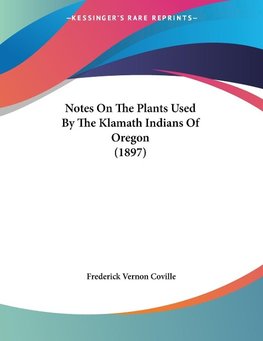 —KESSINGER'S RARE REPRINTS—

Notes On The Plants Used By The Klamath Indians Of Oregon (1897)

Frederick Vernon Coville